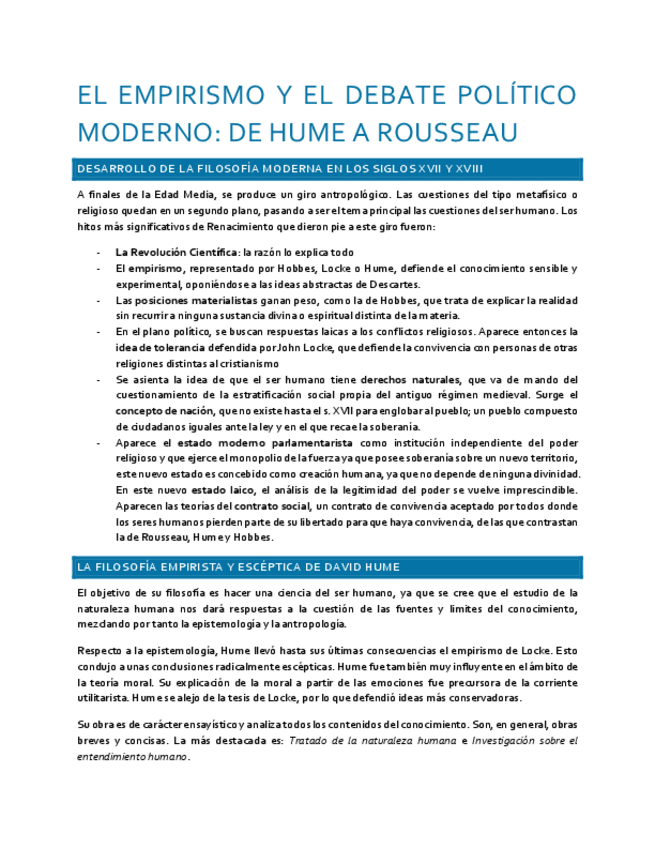 EL EMPIRISMO Y EL DEBATE POLÍTICO MODERNO: DE HUME A ROUSSEAU

DESARROLLO DE LA FILOSOFÍA MODERNA EN LOS SIGLOS XVII Y XVIII

A finales de la Edad Media, se produce un giro antropológico. Las cuestiones del tipo metafísico o religioso quedan en un segundo plano, pasando a ser el tema principal las cuestiones del ser humano. Los hitos más significativos de Renacimiento que dieron pie a este giro fueron:

- La Revolución Científica: la razón lo explica todo
- El empirismo, representado por Hobbes, Locke o Hume, defiende el conocimiento sensible y experimental, oponiéndose a las ideas abstractas de Descartes.
- Las posiciones materialistas ganan peso, como la de Hobbes, que trata de explicar la realidad sin recurrir a ninguna sustancia divina o espiritual distinta de la materia.
- En el plano político, se buscan respuestas laicas a los conflictos religiosos. Aparece entonces la idea de tolerancia defendida por John Locke, que defiende la convivencia con personas de otras religiones distintas al cristianismo
- Se asienta la idea de que el ser humano tiene derechos naturales, que va de mando del cuestionamiento de la estratificación social propia del antiguo régimen medieval. Surge el concepto de nación, que no existe hasta el s. XVII para englobar al pueblo; un pueblo compuesto de ciudadanos iguales ante la ley y en el que recae la soberanía.
- Aparece el estado moderno parlamentarista como institución independiente del poder religioso y que ejerce el monopolio de la fuerza ya que posee soberanía sobre un nuevo territorio, este nuevo estado es concebido como creación humana, ya que no depende de ninguna divinidad. En este nuevo estado laico, el análisis de la legitimidad del poder se vuelve imprescindible. Aparecen las teorías del contrato social, un contrato de convivencia aceptado por todos donde los seres humanos pierden parte de su libertado para que haya convivencia, de las que contrastan la de Rousseau, Hume y Hobbes.

LA FILOSOFÍA EMPIRISTA Y ESCÉPTICA DE DAVID HUME

El objetivo de su filosofía es hacer una ciencia del ser humano, ya que se cree que el estudio de la naturaleza humana nos dará respuestas a la cuestión de las fuentes y límites del conocimiento, mezclando por tanto la epistemología y la antropología.

Respecto a la epistemología, Hume llevó hasta sus últimas consecuencias el empirismo de Locke. Esto condujo a unas conclusiones radicalmente escépticas. Hume fue también muy influyente en el ámbito de la teoría moral. Su explicación de la moral a partir de las emociones fue precursora de la corriente utilitarista. Hume se alejo de la tesis de Locke, por lo que defendió ideas más conservadoras.

Su obra es de carácter ensayístico y analiza todos los contenidos del conocimiento. Son, en general, obras breves y concisas. La más destacada es: Tratado de la naturaleza humana e Investigación sobre el entendimiento humano.